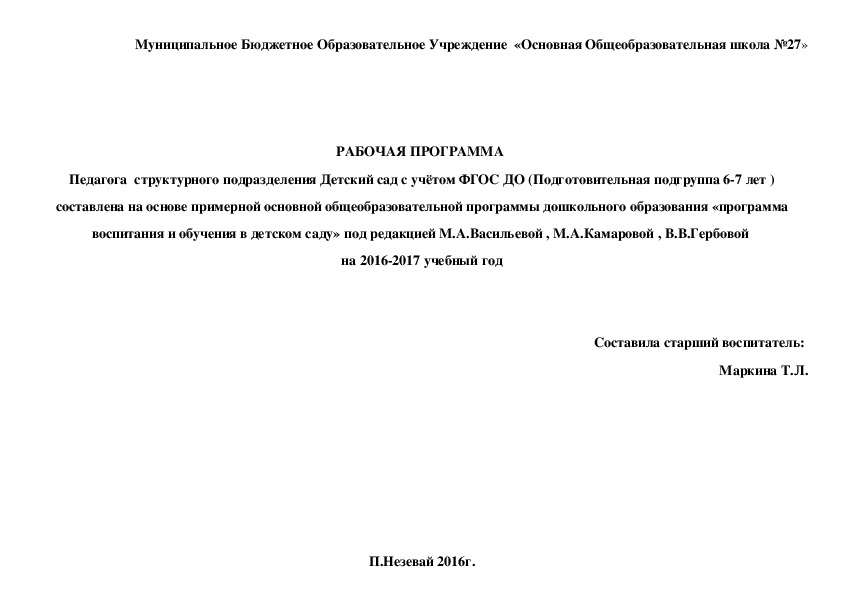 Муниципальное Бюджетное Образовательное Учреждение «Основная Общеобразовательная школа №27»

РАБОЧАЯ ПРОГРАММА
Педагога структурного подразделения Детский сад с учётом ФГОС ДО (Подготовительная подгруппа 6-7 лет )
составлена на основе примерной основной общеобразовательной программы дошкольного образования «программа воспитания и обучения в детском саду» под редакцией М.А.Васильевой , М.А.Камаровой , В.В.Гербовой
на 2016-2017 учебный год

Составила старший воспитатель:
Маркина Т.Л.

П.Незевай 2016г.